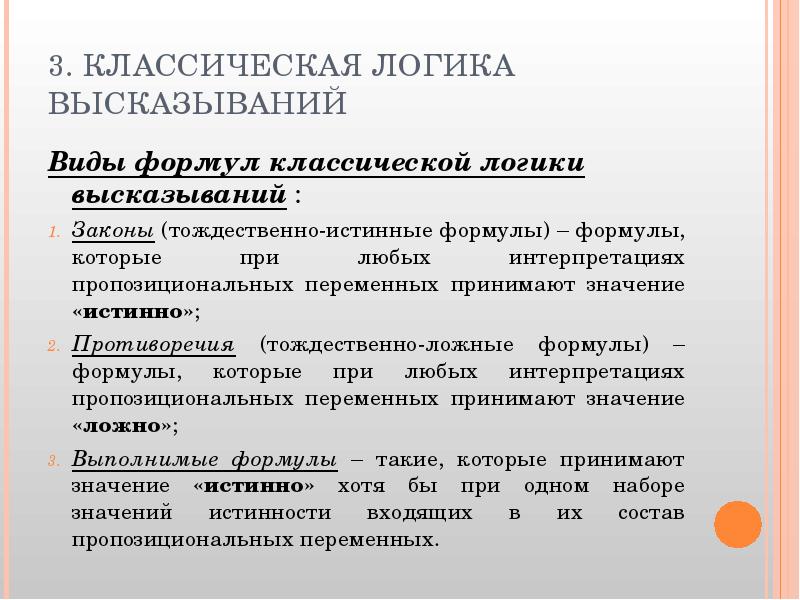 3. КЛАССИЧЕСКАЯ ЛОГИКА ВЫСКАЗЫВАНИЙ

Виды формул классической логики высказываний :

1. Законы (тождественно-истинные формулы) – формулы, которые при любых интерпретациях пропозициональных переменных принимают значение «истинно»;
2. Противоречия (тождественно-ложные формулы) – формулы, которые при любых интерпретациях пропозициональных переменных принимают значение «ложно»;
3. Выполнимые формулы – такие, которые принимают значение «истинно» хотя бы при одном наборе значений истинности входящих в их состав пропозициональных переменных.